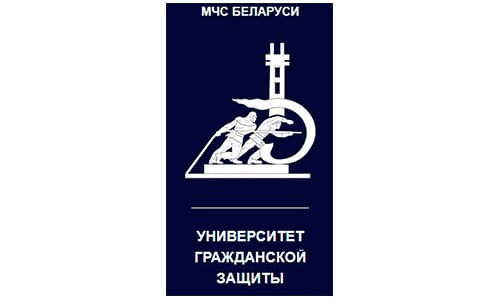 МЧС БЕЛАРУСИ

УНИВЕРСИТЕТ
ГРАЖДАНСКОЙ
ЗАЩИТЫ